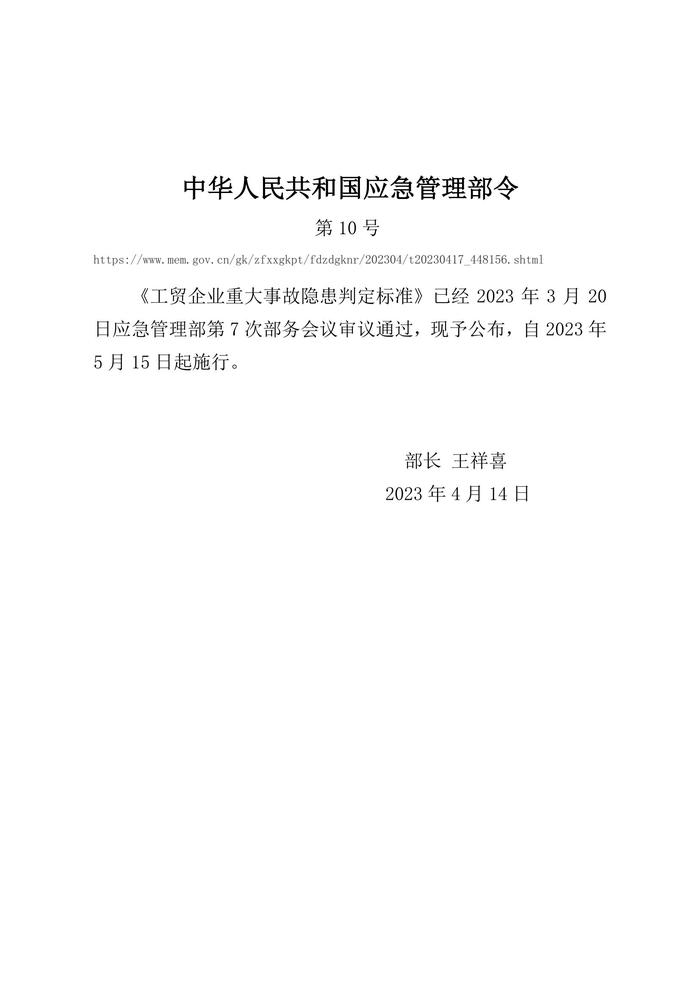 中华人民共和国应急管理部令

第 10 号

https://www.mem.gov.cn/gk/zfxxgkpt/fdzdgknr/202304/t20230417_448156.shtml

《工贸企业重大事故隐患判定标准》已经 2023 年 3 月 20 日应急管理部第 7 次部务会议审议通过，现予公布，自 2023 年 5 月 15 日起施行。

部长 王祥喜

2023 年 4 月 14 日